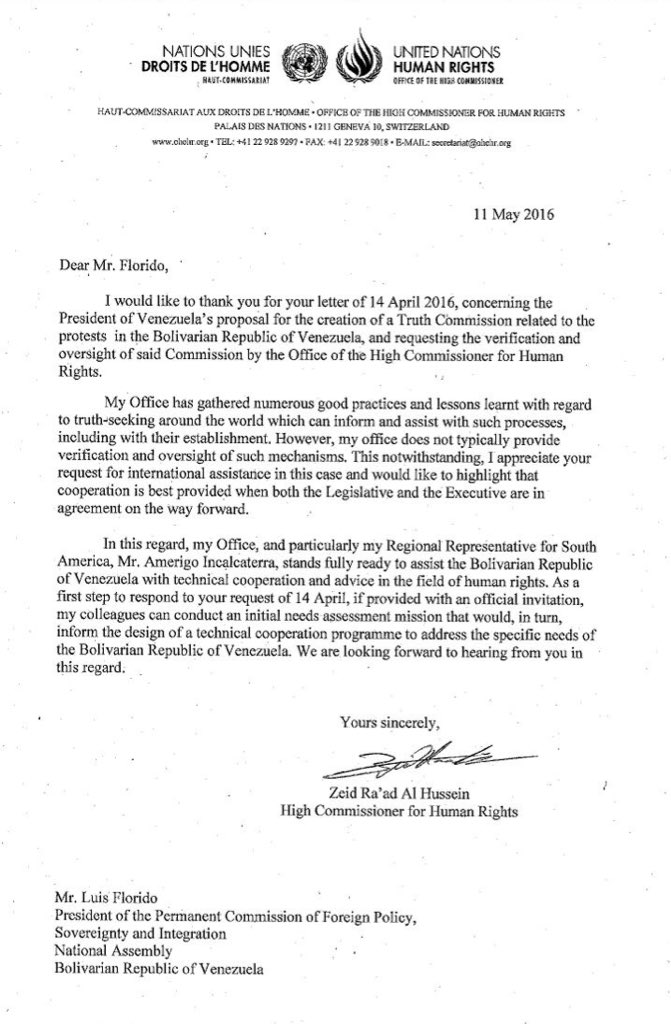 NATIONS UNIES
DROITS DE L'HOMME
HAUT-COMMISSARIAT

UNITED NATIONS
HUMAN RIGHTS
OFFICE OF THE HIGH COMMISSIONER

HAUT-COMMISSARIAT AUX DROITS DE L'HOMME • OFFICE OF THE HIGH COMMISSIONER FOR HUMAN RIGHTS
PALAIS DES NATIONS • 1211 GENEVA 10, SWITZERLAND
www.ohchr.org • TEL: +41 22 928 9297 • FAX: +41 22 928 9018 • E-MAIL: secretariat@ohchr.org

11 May 2016

Dear Mr. Florido,

I would like to thank you for your letter of 14 April 2016, concerning the President of Venezuela's proposal for the creation of a Truth Commission related to the protests in the Bolivarian Republic of Venezuela, and requesting the verification and oversight of said Commission by the Office of the High Commissioner for Human Rights.

My Office has gathered numerous good practices and lessons learnt with regard to truth-seeking around the world which can inform and assist with such processes, including with their establishment. However, my office does not typically provide verification and oversight of such mechanisms. This notwithstanding, I appreciate your request for international assistance in this case and would like to highlight that cooperation is best provided when both the Legislative and the Executive are in agreement on the way forward.

In this regard, my Office, and particularly my Regional Representative for South America, Mr. Amerigo Incalcaterra, stands fully ready to assist the Bolivarian Republic of Venezuela with technical cooperation and advice in the field of human rights. As a first step to respond to your request of 14 April, if provided with an official invitation, my colleagues can conduct an initial needs assessment mission that would, in turn, inform the design of a technical cooperation programme to address the specific needs of the Bolivarian Republic of Venezuela. We are looking forward to hearing from you in this regard.

Yours sincerely,

Zeid Ra'ad Al Hussein
High Commissioner for Human Rights

Mr. Luis Florido
President of the Permanent Commission of Foreign Policy,
Sovereignty and Integration
National Assembly
Bolivarian Republic of Venezuela